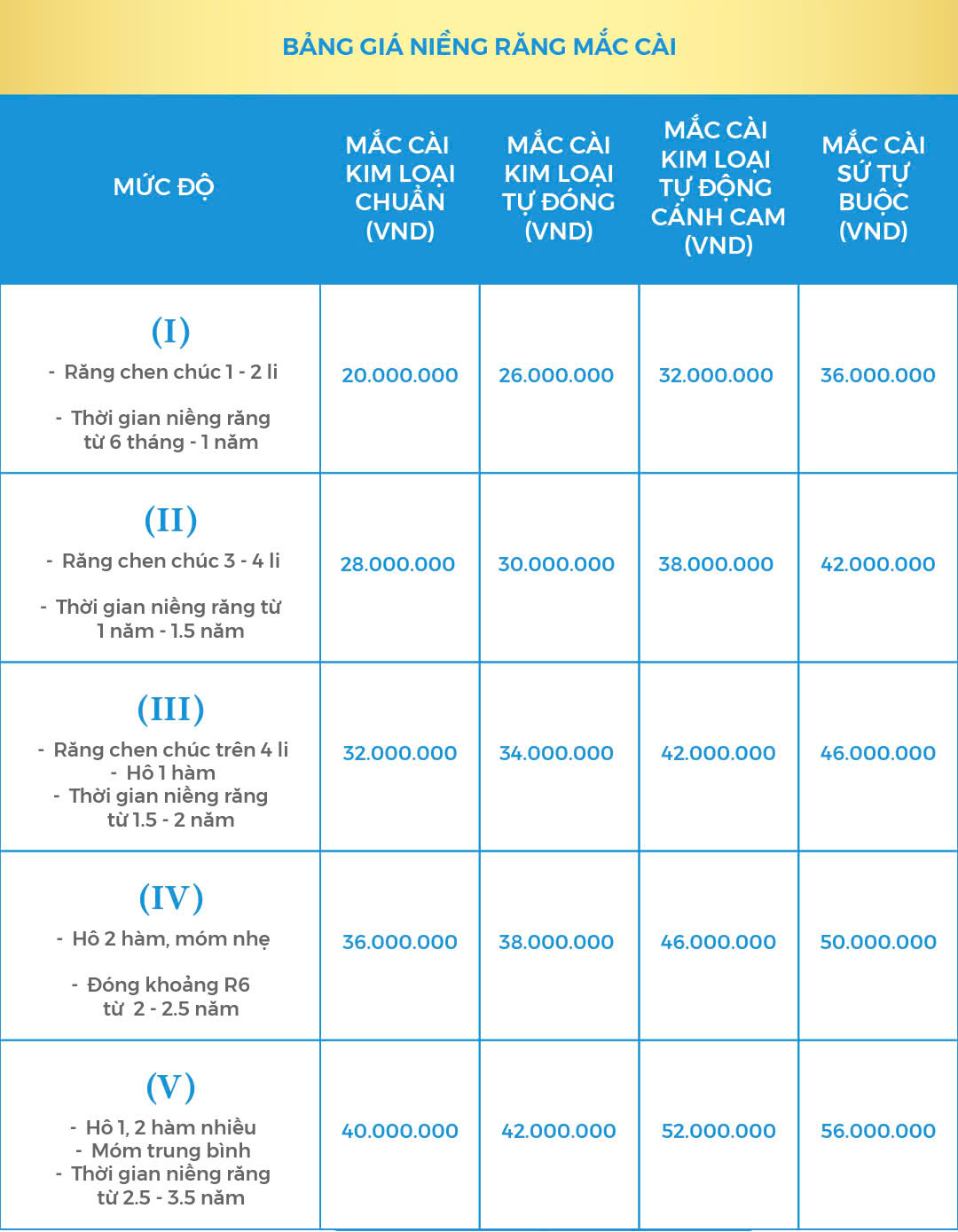 BẢNG GIÁ NIỀNG RĂNG MẮC CÀI

| MỨC ĐỘ | MẮC CÀI KIM LOẠI CHUẨN (VND) | MẮC CÀI KIM LOẠI TỰ ĐÓNG (VND) | MẮC CÀI KIM LOẠI TỰ ĐỘNG CÁNH CAM (VND) | MẮC CÀI SỨ TỰ BUỘC (VND) |
|---|---|---|---|---|
| (I) - Răng chen chúc 1 - 2 li - Thời gian niềng răng từ 6 tháng - 1 năm | 20.000.000 | 26.000.000 | 32.000.000 | 36.000.000 |
| (II) - Răng chen chúc 3 - 4 li - Thời gian niềng răng từ 1 năm - 1.5 năm | 28.000.000 | 30.000.000 | 38.000.000 | 42.000.000 |
| (III) - Răng chen chúc trên 4 li - Hô 1 hàm - Thời gian niềng răng từ 1.5 - 2 năm | 32.000.000 | 34.000.000 | 42.000.000 | 46.000.000 |
| (IV) - Hô 2 hàm, móm nhẹ - Đóng khoảng R6 từ 2 - 2.5 năm | 36.000.000 | 38.000.000 | 46.000.000 | 50.000.000 |
| (V) - Hô 1, 2 hàm nhiều - Móm trung bình - Thời gian niềng răng từ 2.5 - 3.5 năm | 40.000.000 | 42.000.000 | 52.000.000 | 56.000.000 |